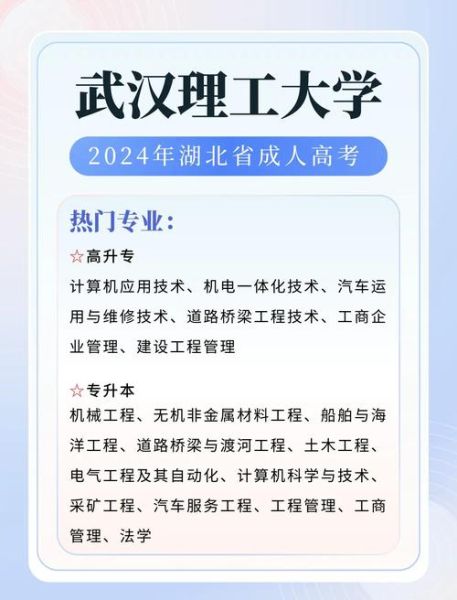 武汉理工大学

2024年湖北省成人高考

热门专业：

☆高升专

计算机应用技术、机电一体化技术、汽车运用与维修技术、道路桥梁工程技术、工商企业管理、建设工程管理

☆专升本

机械工程、无机非金属材料工程、船舶与海洋工程、道路桥梁与渡河工程、土木工程、电气工程及其自动化、计算机科学与技术、采矿工程、汽车服务工程、工程管理、工商管理、法学